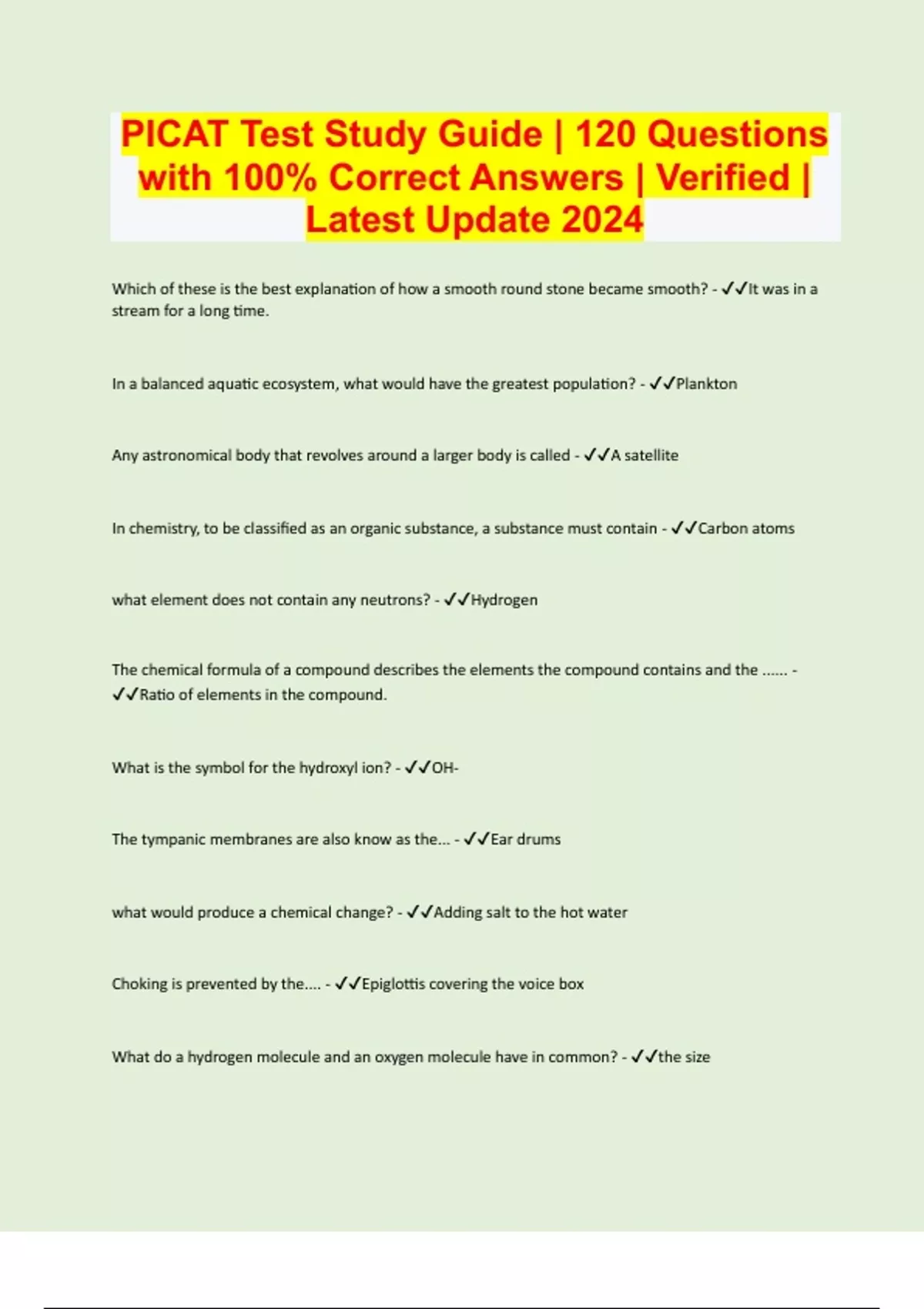 PICAT Test Study Guide | 120 Questions with 100% Correct Answers | Verified | Latest Update 2024

Which of these is the best explanation of how a smooth round stone became smooth? - ✓✓It was in a stream for a long time.

In a balanced aquatic ecosystem, what would have the greatest population? - ✓✓Plankton

Any astronomical body that revolves around a larger body is called - ✓✓A satellite

In chemistry, to be classified as an organic substance, a substance must contain - ✓✓Carbon atoms

what element does not contain any neutrons? - ✓✓Hydrogen

The chemical formula of a compound describes the elements the compound contains and the ...... - ✓✓Ratio of elements in the compound.

What is the symbol for the hydroxyl ion? - ✓✓OH-

The tympanic membranes are also know as the... - ✓✓Ear drums

what would produce a chemical change? - ✓✓Adding salt to the hot water

Choking is prevented by the.... - ✓✓Epiglottis covering the voice box

What do a hydrogen molecule and an oxygen molecule have in common? - ✓✓the size